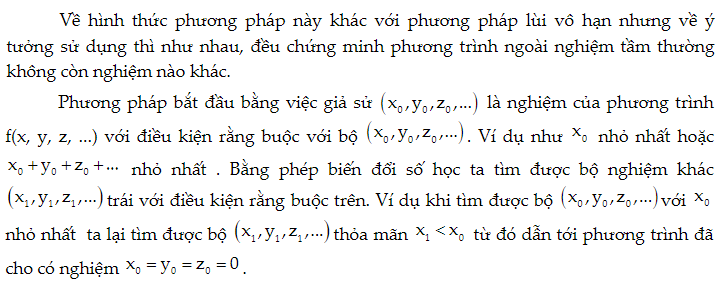 Về hình thức phương pháp này khác với phương pháp lùi vô hạn nhưng về ý tưởng sử dụng thì như nhau, đều chứng minh phương trình ngoài nghiệm tầm thường không còn nghiệm nào khác.

Phương pháp bắt đầu bằng việc giả sử $(x_0, y_0, z_0, ...)$ là nghiệm của phương trình f(x, y, z, ...) với điều kiện rằng buộc với bộ $(x_0, y_0, z_0, ...)$. Ví dụ như $x_0$ nhỏ nhất hoặc $x_0 + y_0 + z_0 + ...$ nhỏ nhất . Bằng phép biến đổi số học ta tìm được bộ nghiệm khác $(x_1, y_1, z_1, ...)$ trái với điều kiện rằng buộc trên. Ví dụ khi tìm được bộ $(x_0, y_0, z_0, ...)$ với $x_0$ nhỏ nhất ta lại tìm được bộ $(x_1, y_1, z_1, ...)$ thỏa mãn $x_1 < x_0$ từ đó dẫn tới phương trình đã cho có nghiệm $x_0 = y_0 = z_0 = 0$.